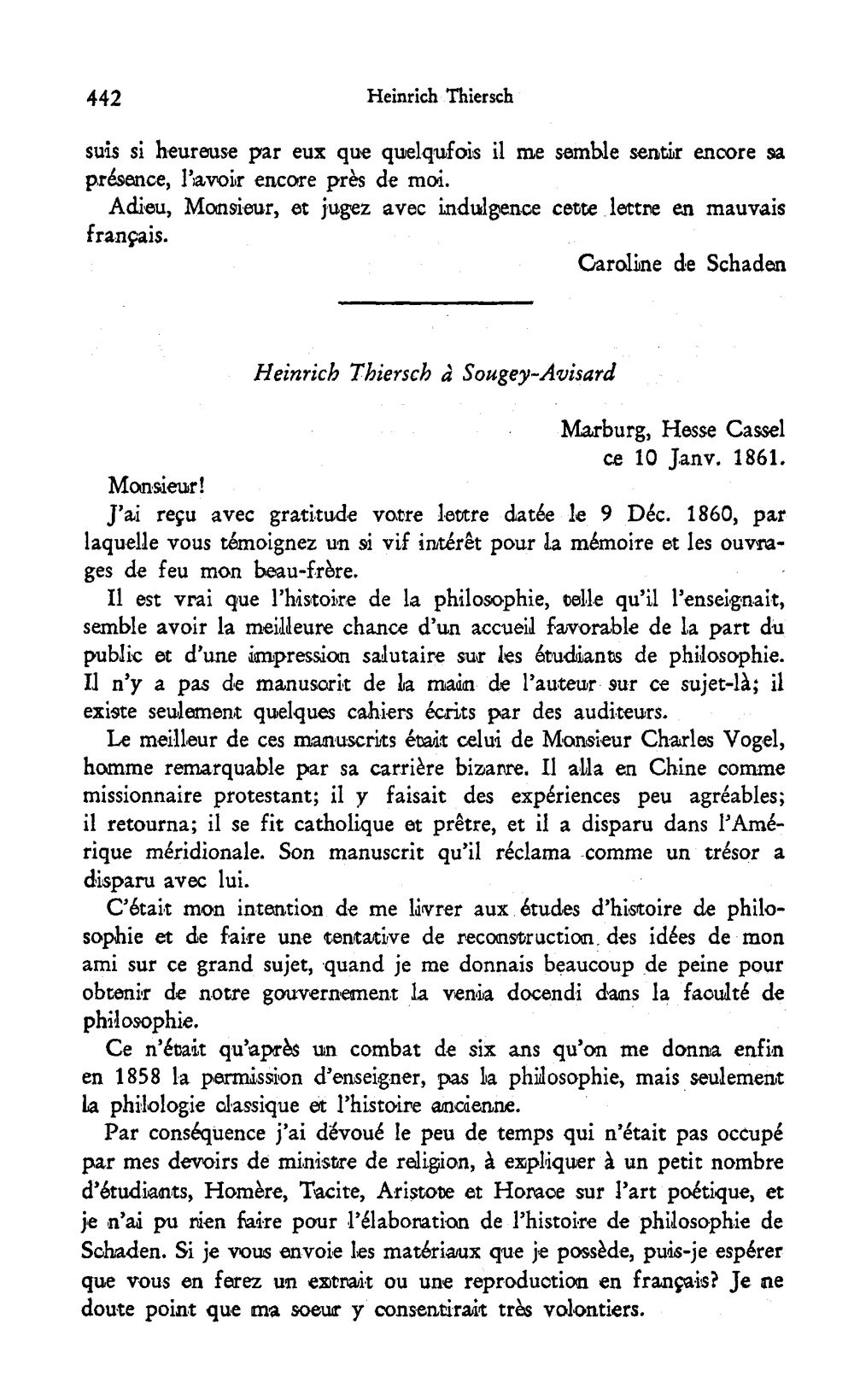 442 Heinrich Thiersch

suis si heureuse par eux que quelqufois il me semble sentir encore sa présence, l'avoir encore près de moi.

Adieu, Monsieur, et jugez avec indulgence cette lettre en mauvais français.

Caroline de Schaden

Heinrich Thiersch à Sougey-Avisard

Marburg, Hesse Cassel
ce 10 Janv. 1861.

Monsieur!

J'ai reçu avec gratitude votre lettre datée le 9 Déc. 1860, par laquelle vous témoignez un si vif intérêt pour la mémoire et les ouvrages de feu mon beau-frère.

Il est vrai que l'histoire de la philosophie, telle qu'il l'enseignait, semble avoir la meilleure chance d'un accueil favorable de la part du public et d'une impression salutaire sur les étudiants de philosophie. Il n'y a pas de manuscrit de la main de l'auteur sur ce sujet-là; il existe seulement quelques cahiers écrits par des auditeurs.

Le meilleur de ces manuscrits était celui de Monsieur Charles Vogel, homme remarquable par sa carrière bizarre. Il alla en Chine comme missionnaire protestant; il y faisait des expériences peu agréables; il retourna; il se fit catholique et prêtre, et il a disparu dans l'Amérique méridionale. Son manuscrit qu'il réclama comme un trésor a disparu avec lui.

C'était mon intention de me livrer aux études d'histoire de philosophie et de faire une tentative de reconstruction des idées de mon ami sur ce grand sujet, quand je me donnais beaucoup de peine pour obtenir de notre gouvernement la venia docendi dans la faculté de philosophie.

Ce n'était qu'après un combat de six ans qu'on me donna enfin en 1858 la permission d'enseigner, pas la philosophie, mais seulement la philologie classique et l'histoire ancienne.

Par conséquence j'ai dévoué le peu de temps qui n'était pas occupé par mes devoirs de ministre de religion, à expliquer à un petit nombre d'étudiants, Homère, Tacite, Aristote et Horace sur l'art poétique, et je n'ai pu rien faire pour l'élaboration de l'histoire de philosophie de Schaden. Si je vous envoie les matériaux que je possède, puis-je espérer que vous en ferez un extrait ou une reproduction en français? Je ne doute point que ma soeur y consentirait très volontiers.